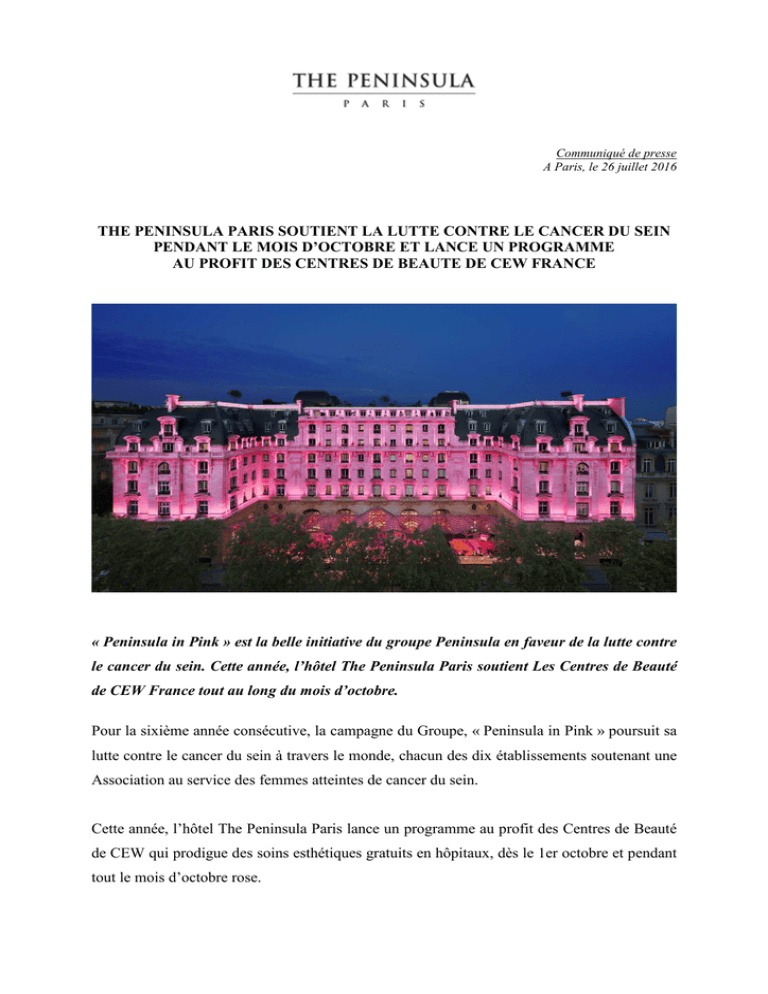 THE PENINSULA
PARIS

Communiqué de presse
A Paris, le 26 juillet 2016

THE PENINSULA PARIS SOUTIENT LA LUTTE CONTRE LE CANCER DU SEIN PENDANT LE MOIS D'OCTOBRE ET LANCE UN PROGRAMME AU PROFIT DES CENTRES DE BEAUTE DE CEW FRANCE

« Peninsula in Pink » est la belle initiative du groupe Peninsula en faveur de la lutte contre le cancer du sein. Cette année, l'hôtel The Peninsula Paris soutient Les Centres de Beauté de CEW France tout au long du mois d'octobre.

Pour la sixième année consécutive, la campagne du Groupe, « Peninsula in Pink » poursuit sa lutte contre le cancer du sein à travers le monde, chacun des dix établissements soutenant une Association au service des femmes atteintes de cancer du sein.

Cette année, l'hôtel The Peninsula Paris lance un programme au profit des Centres de Beauté de CEW qui prodigue des soins esthétiques gratuits en hôpitaux, dès le 1er octobre et pendant tout le mois d'octobre rose.